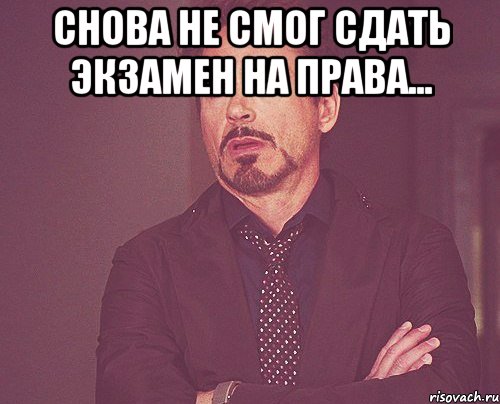 СНОВА НЕ СМОГ СДАТЬ ЭКЗАМЕН НА ПРАВА...

risovach.ru